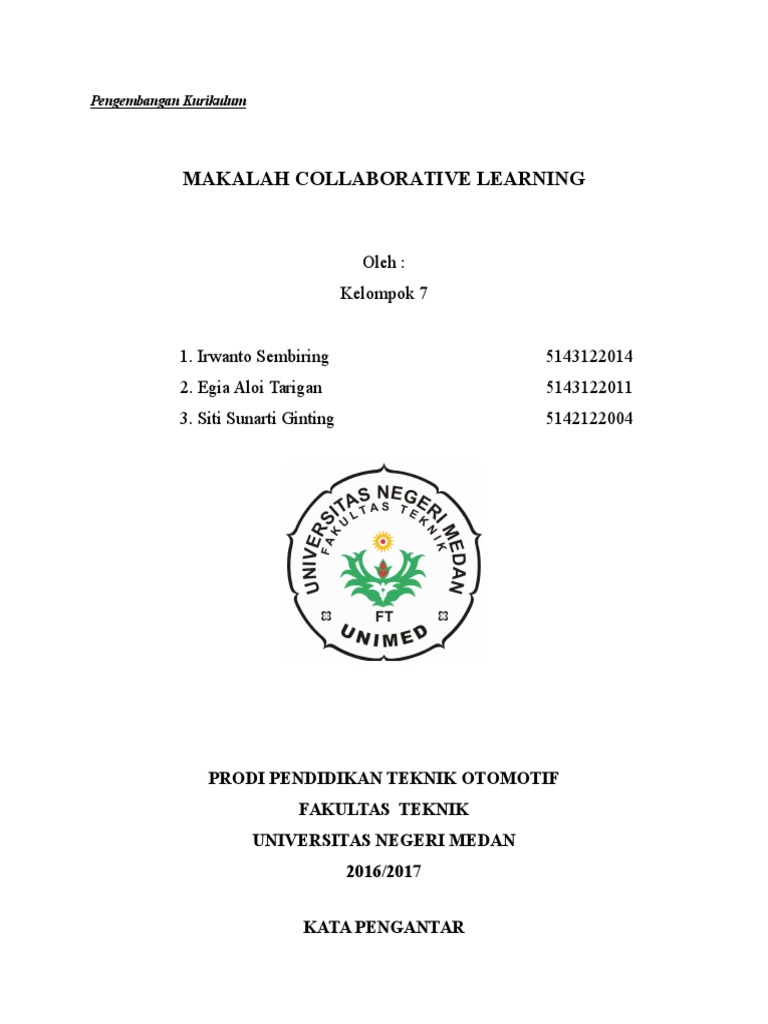 Pengembangan Kurikulum

MAKALAH COLLABORATIVE LEARNING

Oleh :
Kelompok 7

1. Irwanto Sembiring 5143122014
2. Egia Aloi Tarigan 5143122011
3. Siti Sunarti Ginting 5142122004

UNIVERSITAS NEGERI MEDAN
FAKULTAS TEKNIK
FT
UNIMED

PRODI PENDIDIKAN TEKNIK OTOMOTIF
FAKULTAS TEKNIK
UNIVERSITAS NEGERI MEDAN
2016/2017

KATA PENGANTAR